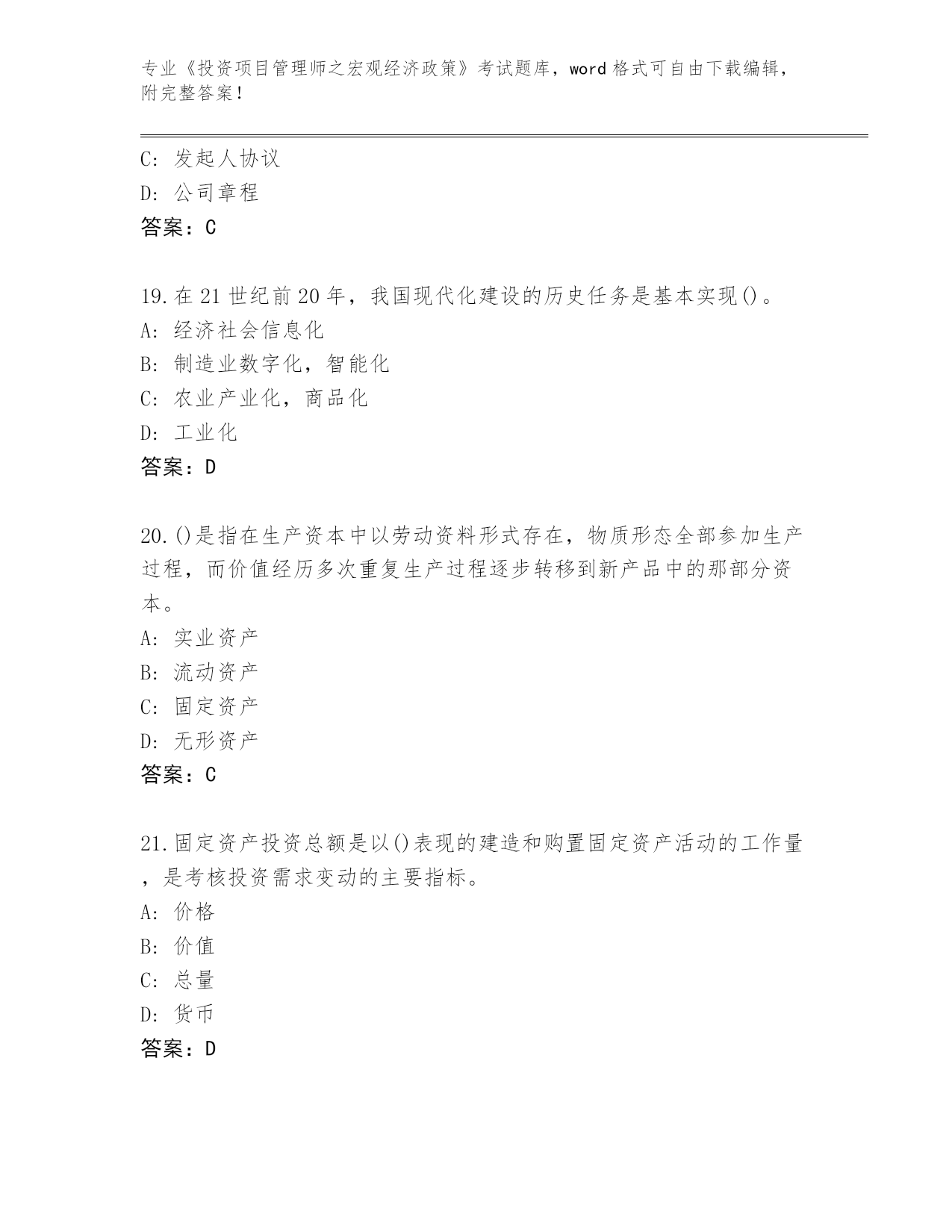 专业《投资项目管理师之宏观经济政策》考试题库，word 格式可自由下载编辑，附完整答案！

C: 发起人协议
D: 公司章程
答案：C

19.在 21 世纪前 20 年，我国现代化建设的历史任务是基本实现()。
A: 经济社会信息化
B: 制造业数字化，智能化
C: 农业产业化，商品化
D: 工业化
答案：D

20.()是指在生产资本中以劳动资料形式存在，物质形态全部参加生产过程，而价值经历多次重复生产过程逐步转移到新产品中的那部分资本。
A: 实业资产
B: 流动资产
C: 固定资产
D: 无形资产
答案：C

21.固定资产投资总额是以()表现的建造和购置固定资产活动的工作量，是考核投资需求变动的主要指标。
A: 价格
B: 价值
C: 总量
D: 货币
答案：D